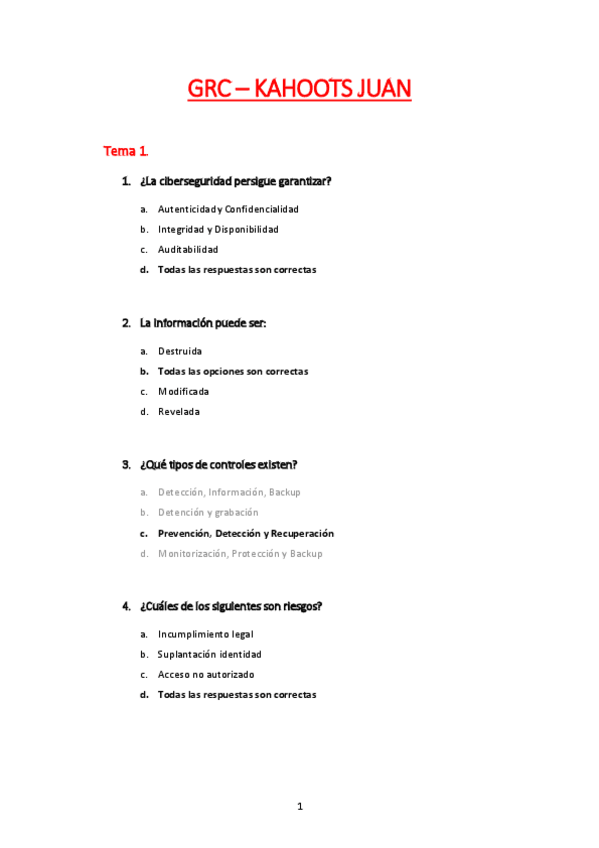 GRC – KAHOOTS JUAN

Tema 1.

1. ¿La ciberseguridad persigue garantizar?

a. Autenticidad y Confidencialidad
b. Integridad y Disponibilidad
c. Auditabilidad
d. Todas las respuestas son correctas

2. La información puede ser:

a. Destruida
b. Todas las opciones son correctas
c. Modificada
d. Revelada

3. ¿Qué tipos de controles existen?

a. Detección, Información, Backup
b. Detención y grabación
c. Prevención, Detección y Recuperación
d. Monitorización, Protección y Backup

4. ¿Cuáles de los siguientes son riesgos?

a. Incumplimiento legal
b. Suplantación identidad
c. Acceso no autorizado
d. Todas las respuestas son correctas

1